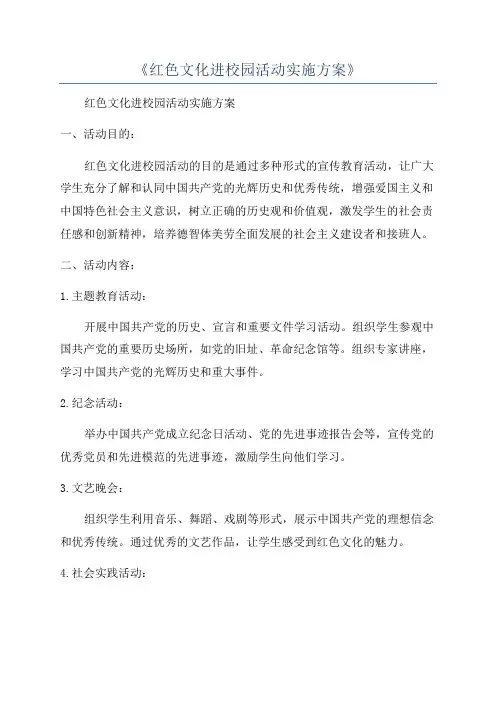 《红色文化进校园活动实施方案》

红色文化进校园活动实施方案

一、活动目的：

红色文化进校园活动的目的是通过多种形式的宣传教育活动，让广大学生充分了解和认同中国共产党的光辉历史和优秀传统，增强爱国主义和中国特色社会主义意识，树立正确的历史观和价值观，激发学生的社会责任感和创新精神，培养德智体美劳全面发展的社会主义建设者和接班人。

二、活动内容：

1.主题教育活动：

开展中国共产党的历史、宣言和重要文件学习活动。组织学生参观中国共产党的重要历史场所，如党的旧址、革命纪念馆等。组织专家讲座，学习中国共产党的光辉历史和重大事件。

2.纪念活动：

举办中国共产党成立纪念日活动、党的先进事迹报告会等，宣传党的优秀党员和先进模范的先进事迹，激励学生向他们学习。

3.文艺晚会：

组织学生利用音乐、舞蹈、戏剧等形式，展示中国共产党的理想信念和优秀传统。通过优秀的文艺作品，让学生感受到红色文化的魅力。

4.社会实践活动：